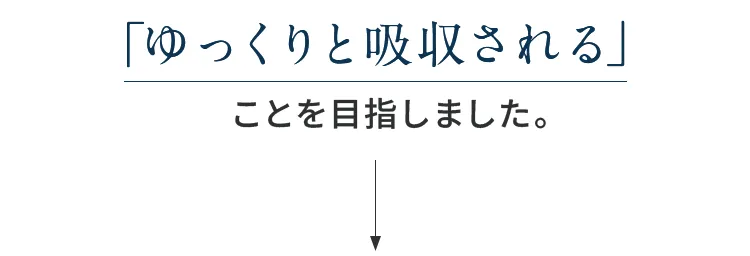 「ゆっくりと吸収される」

ことを目指しました。